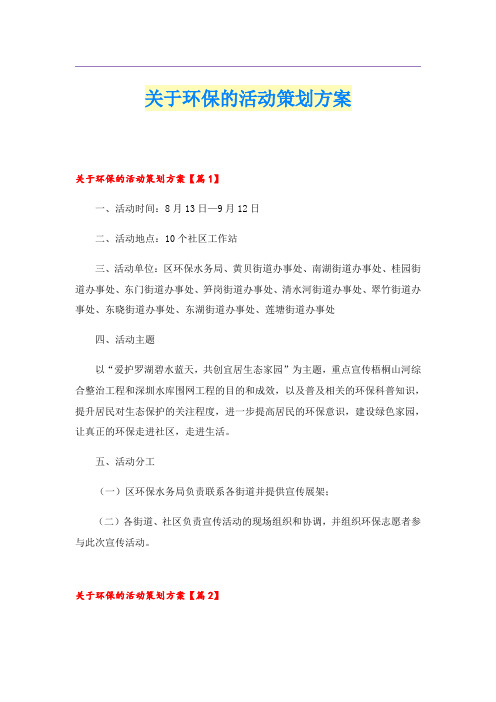 关于环保的活动策划方案

关于环保的活动策划方案【篇1】

一、活动时间：8月13日—9月12日

二、活动地点：10个社区工作站

三、活动单位：区环保水务局、黄贝街道办事处、南湖街道办事处、桂园街道办事处、东门街道办事处、笋岗街道办事处、清水河街道办事处、翠竹街道办事处、东晓街道办事处、东湖街道办事处、莲塘街道办事处

四、活动主题

以“爱护罗湖碧水蓝天，共创宜居生态家园”为主题，重点宣传梧桐山河综合整治工程和深圳水库围网工程的目的和成效，以及普及相关的环保科普知识，提升居民对生态保护的关注程度，进一步提高居民的环保意识，建设绿色家园，让真正的环保走进社区，走进生活。

五、活动分工

（一）区环保水务局负责联系各街道并提供宣传展架；

（二）各街道、社区负责宣传活动的现场组织和协调，并组织环保志愿者参与此次宣传活动。

关于环保的活动策划方案【篇2】